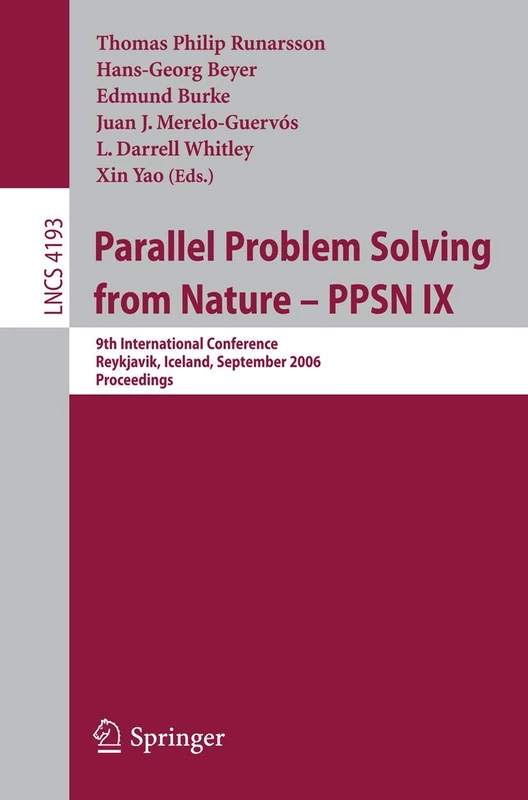 Thomas Philip Runarsson
Hans-Georg Beyer
Edmund Burke
Juan J. Merelo-Guervós
L. Darrell Whitley
Xin Yao (Eds.)

LNCS 4193

Parallel Problem Solving from Nature – PPSN IX

9th International Conference
Reykjavik, Iceland, September 2006
Proceedings

Springer